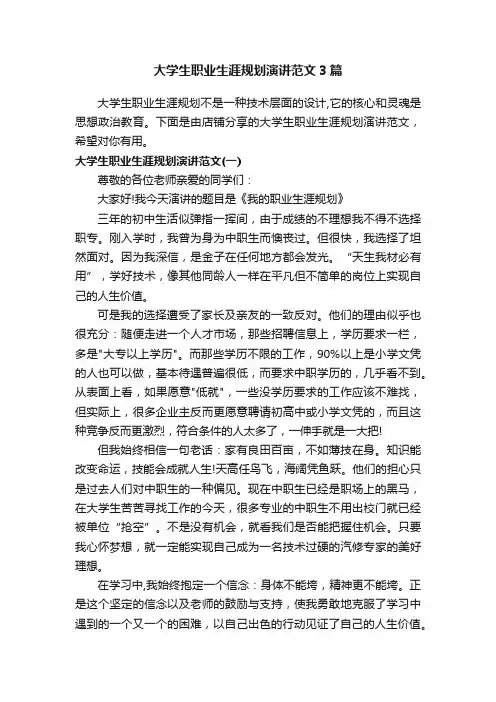 大学生职业生涯规划演讲范文3篇

大学生职业生涯规划不是一种技术层面的设计,它的核心和灵魂是思想政治教育。下面是由店铺分享的大学生职业生涯规划演讲范文，希望对你有用。

大学生职业生涯规划演讲范文(一)

尊敬的各位老师亲爱的同学们：

大家好!我今天演讲的题目是《我的职业生涯规划》

三年的初中生活似弹指一挥间，由于成绩的不理想我不得不选择职专。刚入学时，我曾为身为中职生而懊丧过。但很快，我选择了坦然面对。因为我深信，是金子在任何地方都会发光。“天生我材必有用”，学好技术，像其他同龄人一样在平凡但不简单的岗位上实现自己的人生价值。

可是我的选择遭受了家长及亲友的一致反对。他们的理由似乎也很充分：随便走进一个人才市场，那些招聘信息上，学历要求一栏，多是"大专以上学历"。而那些学历不限的工作，90%以上是小学文凭的人也可以做，基本待遇普遍很低，而要求中职学历的，几乎看不到。从表面上看，如果愿意"低就"，一些没学历要求的工作应该不难找，但实际上，很多企业主反而更愿意聘请初高中或小学文凭的，而且这种竞争反而更激烈，符合条件的人太多了，一伸手就是一大把!

但我始终相信一句老话：家有良田百亩，不如薄技在身。知识能改变命运，技能会成就人生!天高任鸟飞，海阔凭鱼跃。他们的担心只是过去人们对中职生的一种偏见。现在中职生已经是职场上的黑马，在大学生苦苦寻找工作的今天，很多专业的中职生不用出校门就已经被单位“抢空”。不是没有机会，就看我们是否能把握住机会。只要我心怀梦想，就一定能实现自己成为一名技术过硬的汽修专家的美好理想。

在学习中,我始终抱定一个信念：身体不能垮，精神更不能垮。正是这个坚定的信念以及老师的鼓励与支持，使我勇敢地克服了学习中遇到的一个又一个的困难，以自己出色的行动见证了自己的人生价值。